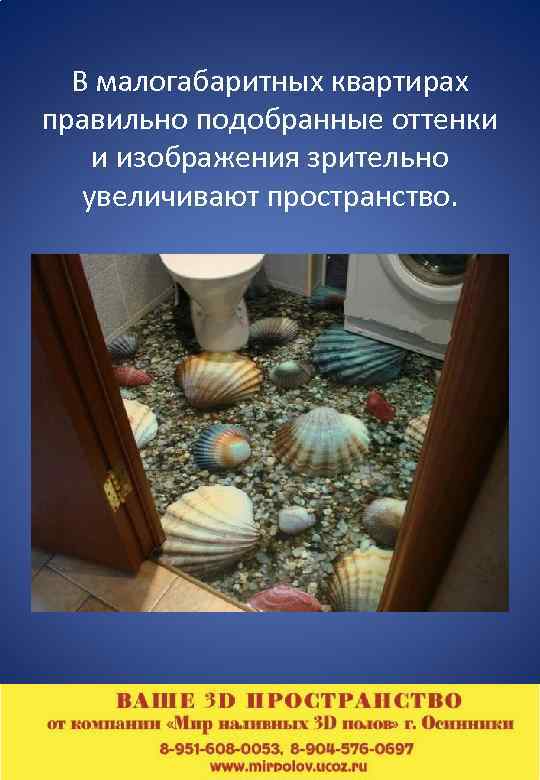 В малогабаритных квартирах правильно подобранные оттенки и изображения зрительно увеличивают пространство.

ВАШЕ 3D ПРОСТРАНСТВО
от компании «Мир наливных 3D полов» г. Осинники
8-951-608-0053, 8-904-576-0697
www.mirpolov.ucoz.ru